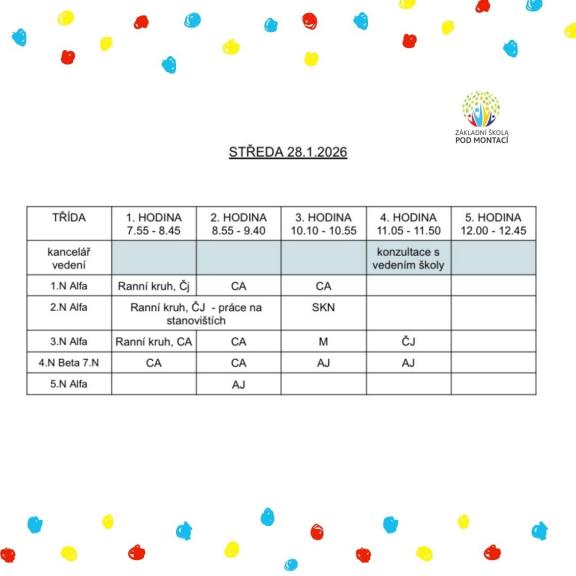 ZÁKLADNÍ ŠKOLA
POD MONTACÍ

STŘEDA 28.1.2026

| TŘÍDA | 1. HODINA 7.55 - 8.45 | 2. HODINA 8.55 - 9.40 | 3. HODINA 10.10 - 10.55 | 4. HODINA 11.05 - 11.50 | 5. HODINA 12.00 - 12.45 |
|---|---|---|---|---|---|
| kancelář vedení | | | | konzultace s vedením školy | |
| 1.N Alfa | Ranní kruh, Čj | CA | CA | | |
| 2.N Alfa | Ranní kruh, ČJ - práce na stanovištích | | SKN | | |
| 3.N Alfa | Ranní kruh, CA | CA | M | ČJ | |
| 4.N Beta 7.N | CA | CA | AJ | AJ | |
| 5.N Alfa | | AJ | | | |